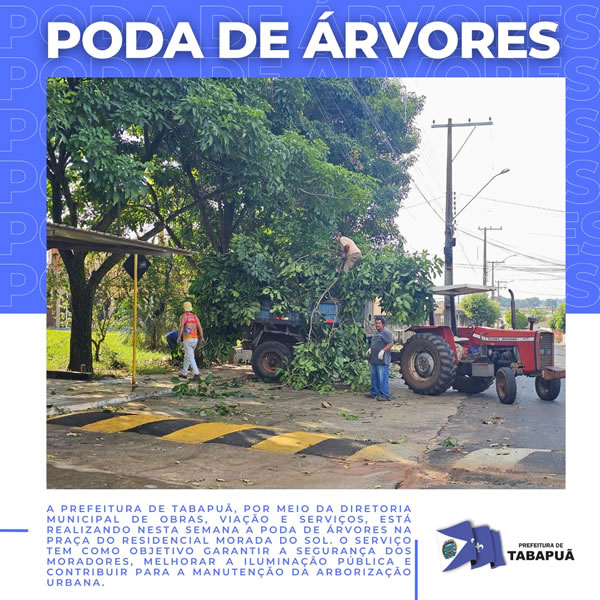 PODA DE ÁRVORES

A PREFEITURA DE TABAPUÃ, POR MEIO DA DIRETORIA MUNICIPAL DE OBRAS, VIAÇÃO E SERVIÇOS, ESTÁ REALIZANDO NESTA SEMANA A PODA DE ÁRVORES NA PRAÇA DO RESIDENCIAL MORADA DO SOL. O SERVIÇO TEM COMO OBJETIVO GARANTIR A SEGURANÇA DOS MORADORES, MELHORAR A ILUMINAÇÃO PÚBLICA E CONTRIBUIR PARA A MANUTENÇÃO DA ARBORIZAÇÃO URBANA.

PREFEITURA DE
TABAPUÃ